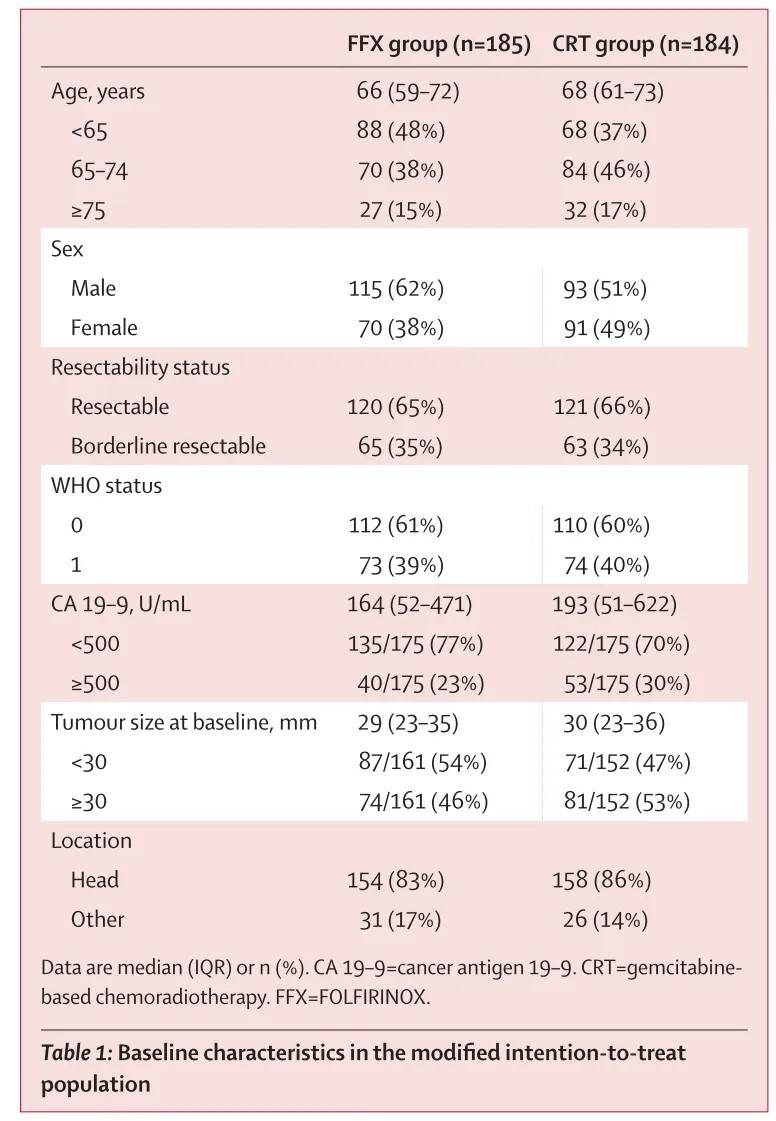 | | FFX group (n=185) | CRT group (n=184) |
|---|---|---|
| Age, years | 66 (59–72) | 68 (61–73) |
| <65 | 88 (48%) | 68 (37%) |
| 65–74 | 70 (38%) | 84 (46%) |
| ≥75 | 27 (15%) | 32 (17%) |
| Sex | | |
| Male | 115 (62%) | 93 (51%) |
| Female | 70 (38%) | 91 (49%) |
| Resectability status | | |
| Resectable | 120 (65%) | 121 (66%) |
| Borderline resectable | 65 (35%) | 63 (34%) |
| WHO status | | |
| 0 | 112 (61%) | 110 (60%) |
| 1 | 73 (39%) | 74 (40%) |
| CA 19–9, U/mL | 164 (52–471) | 193 (51–622) |
| <500 | 135/175 (77%) | 122/175 (70%) |
| ≥500 | 40/175 (23%) | 53/175 (30%) |
| Tumour size at baseline, mm | 29 (23–35) | 30 (23–36) |
| <30 | 87/161 (54%) | 71/152 (47%) |
| ≥30 | 74/161 (46%) | 81/152 (53%) |
| Location | | |
| Head | 154 (83%) | 158 (86%) |
| Other | 31 (17%) | 26 (14%) |

Data are median (IQR) or n (%). CA 19–9=cancer antigen 19–9. CRT=gemcitabine-based chemoradiotherapy. FFX=FOLFIRINOX.

Table 1: Baseline characteristics in the modified intention-to-treat population